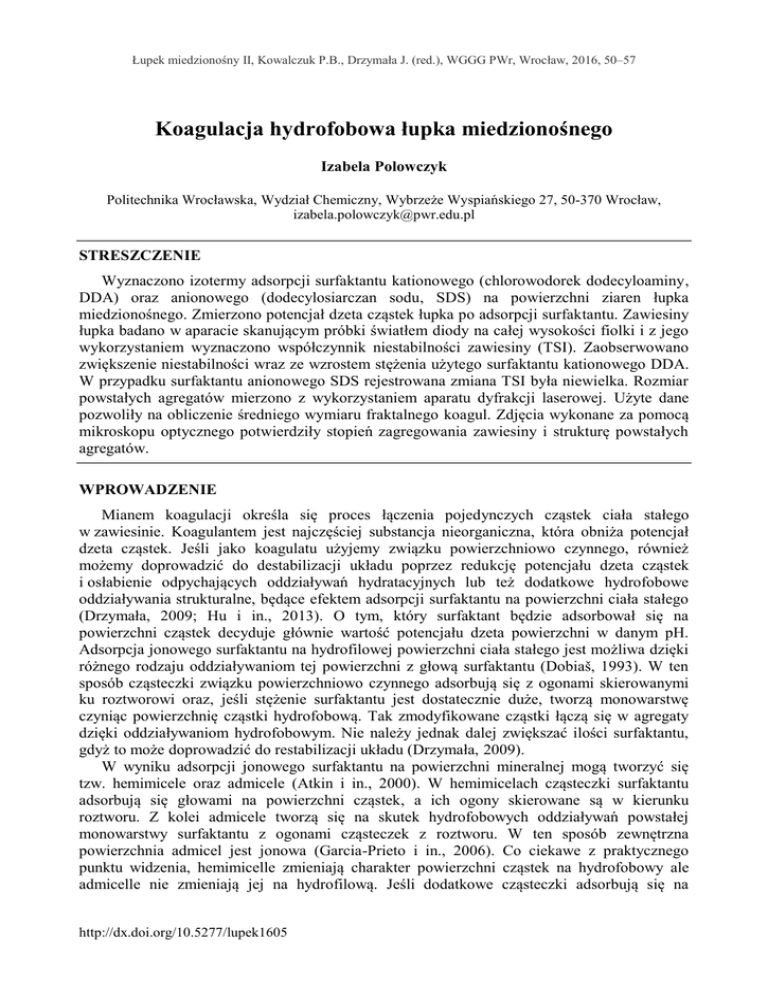 Łupek miedzionośny II, Kowalczuk P.B., Drzymała J. (red.), WGGG PWr, Wrocław, 2016, 50–57

Koagulacja hydrofobowa łupka miedzionośnego

Izabela Polowczyk

Politechnika Wrocławska, Wydział Chemiczny, Wybrzeże Wyspiańskiego 27, 50-370 Wrocław, izabela.polowczyk@pwr.edu.pl

STRESZCZENIE

Wyznaczono izotermy adsorpcji surfaktantu kationowego (chlorowodorek dodecyloaminy, DDA) oraz anionowego (dodecylosiarczan sodu, SDS) na powierzchni ziaren łupka miedzionośnego. Zmierzono potencjał dzeta cząstek łupka po adsorpcji surfaktantu. Zawiesiny łupka badano w aparacie skanującym próbki światłem diody na całej wysokości fiolki i z jego wykorzystaniem wyznaczono współczynnik niestabilności zawiesiny (TSI). Zaobserwowano zwiększenie niestabilności wraz ze wzrostem stężenia użytego surfaktantu kationowego DDA. W przypadku surfaktantu anionowego SDS rejestrowana zmiana TSI była niewielka. Rozmiar powstałych agregatów mierzono z wykorzystaniem aparatu dyfrakcji laserowej. Użyte dane pozwoliły na obliczenie średniego wymiaru fraktalnego koagul. Zdjęcia wykonane za pomocą mikroskopu optycznego potwierdziły stopień zagregowania zawiesiny i strukturę powstałych agregatów.

WPROWADZENIE

Mianem koagulacji określa się proces łączenia pojedynczych cząstek ciała stałego w zawiesinie. Koagulantem jest najczęściej substancja nieorganiczna, która obniża potencjał dzeta cząstek. Jeśli jako koagulatu użyjemy związku powierzchniowo czynnego, również możemy doprowadzić do destabilizacji układu poprzez redukcję potencjału dzeta cząstek i osłabienie odpychających oddziaływań hydratacyjnych lub też dodatkowe hydrofobowe oddziaływania strukturalne, będące efektem adsorpcji surfaktantu na powierzchni ciała stałego (Drzymała, 2009; Hu i in., 2013). O tym, który surfaktant będzie adsorbował się na powierzchni cząstek decyduje głównie wartość potencjału dzeta powierzchni w danym pH. Adsorpcja jonowego surfaktantu na hydrofilowej powierzchni ciała stałego jest możliwa dzięki różnego rodzaju oddziaływaniom tej powierzchni z głową surfaktantu (Dobiaš, 1993). W ten sposób cząsteczki związku powierzchniowo czynnego adsorbują się z ogonami skierowanymi ku roztworowi oraz, jeśli stężenie surfaktantu jest dostatecznie duże, tworzą monowarstwę czyniąc powierzchnię cząstki hydrofobową. Tak zmodyfikowane cząstki łączą się w agregaty dzięki oddziaływaniom hydrofobowym. Nie należy jednak dalej zwiększać ilości surfaktantu, gdyż to może doprowadzić do restabilizacji układu (Drzymała, 2009).

W wyniku adsorpcji jonowego surfaktantu na powierzchni mineralnej mogą tworzyć się tzw. hemimicele oraz admicele (Atkin i in., 2000). W hemimicelach cząsteczki surfaktantu adsorbują się głowami na powierzchni cząstek, a ich ogony skierowane są w kierunku roztworu. Z kolei admicele tworzą się na skutek hydrofobowych oddziaływań powstałej monowarstwy surfaktantu z ogonami cząsteczek z roztworu. W ten sposób zewnętrzna powierzchnia admicel jest jonowa (Garcia-Prieto i in., 2006). Co ciekawe z praktycznego punktu widzenia, hemimicelle zmieniają charakter powierzchni cząstek na hydrofobowy ale admicelle nie zmieniają jej na hydrofilową. Jeśli dodatkowe cząsteczki adsorbują się na

http://dx.doi.org/10.5277/lupek1605